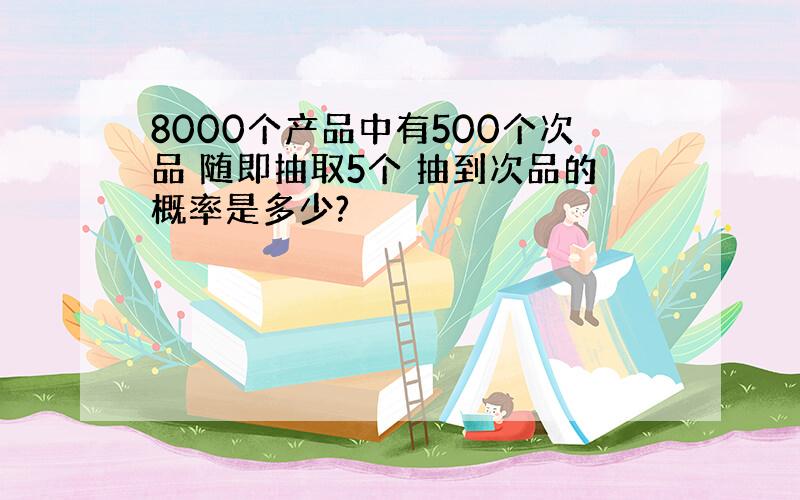 8000个产品中有500个次品 随即抽取5个 抽到次品的概率是多少?